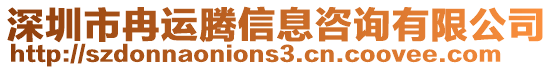 深圳市冉运腾信息咨询有限公司
http://szdonnaonions3.cn.coovee.com